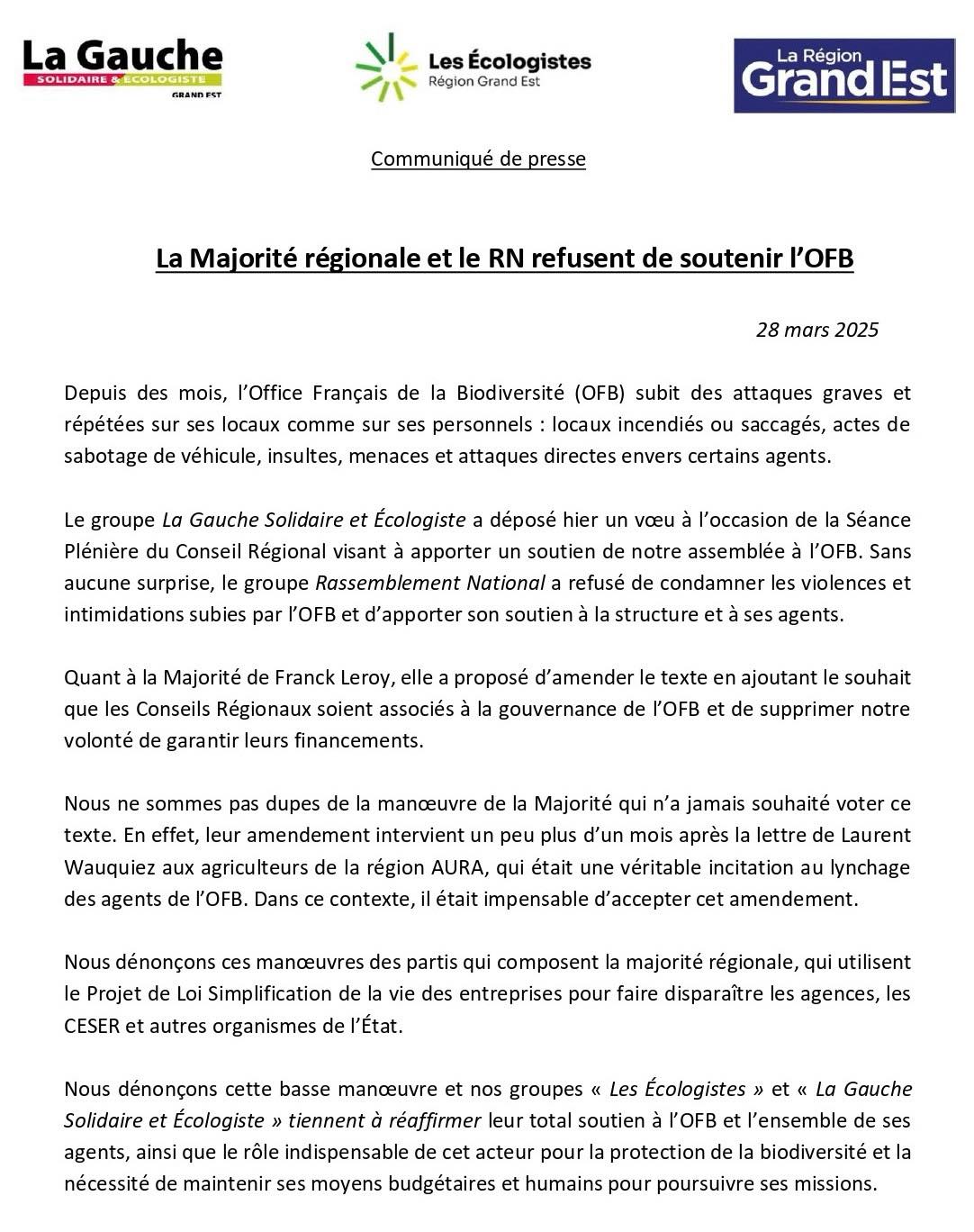 La Gauche
SOLIDAIRE & ÉCOLOGISTE
GRAND EST

Les Écologistes
Région Grand Est

La Région
Grand Est

Communiqué de presse

La Majorité régionale et le RN refusent de soutenir l'OFB

28 mars 2025

Depuis des mois, l'Office Français de la Biodiversité (OFB) subit des attaques graves et répétées sur ses locaux comme sur ses personnels : locaux incendiés ou saccagés, actes de sabotage de véhicule, insultes, menaces et attaques directes envers certains agents.

Le groupe La Gauche Solidaire et Écologiste a déposé hier un vœu à l'occasion de la Séance Plénière du Conseil Régional visant à apporter un soutien de notre assemblée à l'OFB. Sans aucune surprise, le groupe Rassemblement National a refusé de condamner les violences et intimidations subies par l'OFB et d'apporter son soutien à la structure et à ses agents.

Quant à la Majorité de Franck Leroy, elle a proposé d'amender le texte en ajoutant le souhait que les Conseils Régionaux soient associés à la gouvernance de l'OFB et de supprimer notre volonté de garantir leurs financements.

Nous ne sommes pas dupes de la manœuvre de la Majorité qui n'a jamais souhaité voter ce texte. En effet, leur amendement intervient un peu plus d'un mois après la lettre de Laurent Wauquiez aux agriculteurs de la région AURA, qui était une véritable incitation au lynchage des agents de l'OFB. Dans ce contexte, il était impensable d'accepter cet amendement.

Nous dénonçons ces manœuvres des partis qui composent la majorité régionale, qui utilisent le Projet de Loi Simplification de la vie des entreprises pour faire disparaître les agences, les CESER et autres organismes de l'État.

Nous dénonçons cette basse manœuvre et nos groupes « Les Écologistes » et « La Gauche Solidaire et Écologiste » tiennent à réaffirmer leur total soutien à l'OFB et l'ensemble de ses agents, ainsi que le rôle indispensable de cet acteur pour la protection de la biodiversité et la nécessité de maintenir ses moyens budgétaires et humains pour poursuivre ses missions.